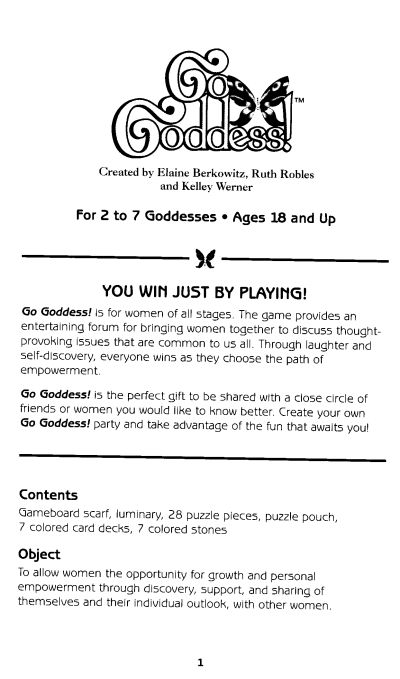 Go Goddess!™

Created by Elaine Berkowitz, Ruth Robles and Kelley Werner

For 2 to 7 Goddesses • Ages 18 and Up

YOU WIN JUST BY PLAYING!

Go Goddess! is for women of all stages. The game provides an entertaining forum for bringing women together to discuss thought-provoking issues that are common to us all. Through laughter and self-discovery, everyone wins as they choose the path of empowerment.

Go Goddess! is the perfect gift to be shared with a close circle of friends or women you would like to know better. Create your own Go Goddess! party and take advantage of the fun that awaits you!

Contents

Gameboard scarf, luminary, 28 puzzle pieces, puzzle pouch, 7 colored card decks, 7 colored stones

Object

To allow women the opportunity for growth and personal empowerment through discovery, support, and sharing of themselves and their individual outlook, with other women.

1